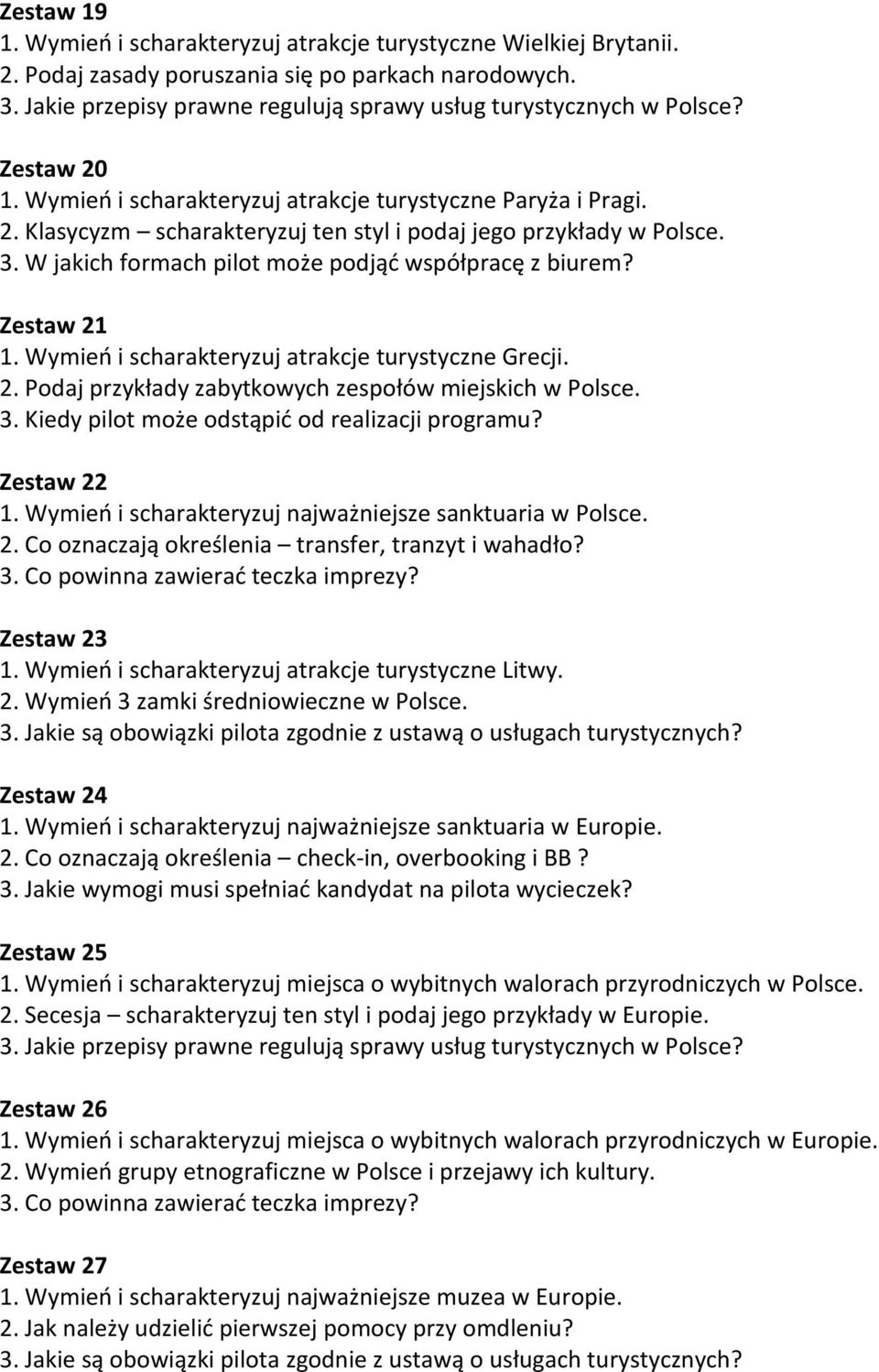 Zestaw 19
1. Wymień i scharakteryzuj atrakcje turystyczne Wielkiej Brytanii.
2. Podaj zasady poruszania się po parkach narodowych.
3. Jakie przepisy prawne regulują sprawy usług turystycznych w Polsce?

Zestaw 20
1. Wymień i scharakteryzuj atrakcje turystyczne Paryża i Pragi.
2. Klasycyzm – scharakteryzuj ten styl i podaj jego przykłady w Polsce.
3. W jakich formach pilot może podjąć współpracę z biurem?

Zestaw 21
1. Wymień i scharakteryzuj atrakcje turystyczne Grecji.
2. Podaj przykłady zabytkowych zespołów miejskich w Polsce.
3. Kiedy pilot może odstąpić od realizacji programu?

Zestaw 22
1. Wymień i scharakteryzuj najważniejsze sanktuaria w Polsce.
2. Co oznaczają określenia – transfer, tranzyt i wahadło?
3. Co powinna zawierać teczka imprezy?

Zestaw 23
1. Wymień i scharakteryzuj atrakcje turystyczne Litwy.
2. Wymień 3 zamki średniowieczne w Polsce.
3. Jakie są obowiązki pilota zgodnie z ustawą o usługach turystycznych?

Zestaw 24
1. Wymień i scharakteryzuj najważniejsze sanktuaria w Europie.
2. Co oznaczają określenia – check-in, overbooking i BB ?
3. Jakie wymogi musi spełniać kandydat na pilota wycieczek?

Zestaw 25
1. Wymień i scharakteryzuj miejsca o wybitnych walorach przyrodniczych w Polsce.
2. Secesja – scharakteryzuj ten styl i podaj jego przykłady w Europie.
3. Jakie przepisy prawne regulują sprawy usług turystycznych w Polsce?

Zestaw 26
1. Wymień i scharakteryzuj miejsca o wybitnych walorach przyrodniczych w Europie.
2. Wymień grupy etnograficzne w Polsce i przejawy ich kultury.
3. Co powinna zawierać teczka imprezy?

Zestaw 27
1. Wymień i scharakteryzuj najważniejsze muzea w Europie.
2. Jak należy udzielić pierwszej pomocy przy omdleniu?
3. Jakie są obowiązki pilota zgodnie z ustawą o usługach turystycznych?